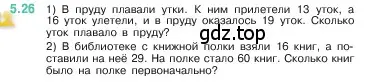 5.26 1) В пруду плавали утки. К ним прилетели 13 уток, а 16 уток улетели, и в пруду оказалось 19 уток. Сколько уток плавало в пруду?

gdz.top

2) В библиотеке с книжной полки взяли 16 книг, а поставили на неё 29. На полке стало 60 книг. Сколько книг было на полке первоначально?